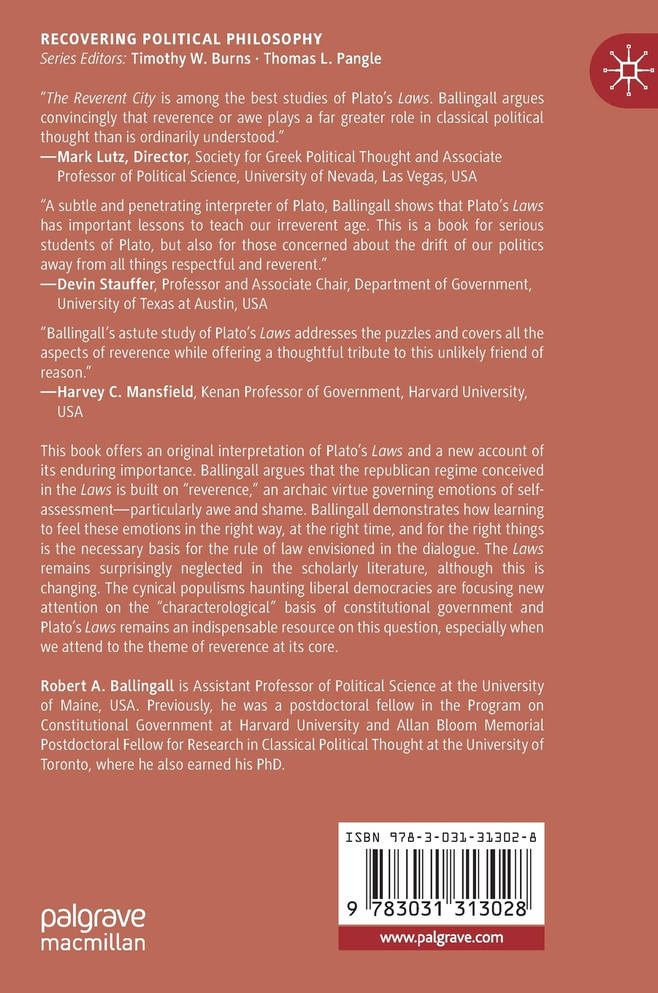 RECOVERING POLITICAL PHILOSOPHY
Series Editors: Timothy W. Burns · Thomas L. Pangle

"The Reverent City is among the best studies of Plato's Laws. Ballingall argues convincingly that reverence or awe plays a far greater role in classical political thought than is ordinarily understood."
—Mark Lutz, Director, Society for Greek Political Thought and Associate Professor of Political Science, University of Nevada, Las Vegas, USA

"A subtle and penetrating interpreter of Plato, Ballingall shows that Plato's Laws has important lessons to teach our irreverent age. This is a book for serious students of Plato, but also for those concerned about the drift of our politics away from all things respectful and reverent."
—Devin Stauffer, Professor and Associate Chair, Department of Government, University of Texas at Austin, USA

"Ballingall's astute study of Plato's Laws addresses the puzzles and covers all the aspects of reverence while offering a thoughtful tribute to this unlikely friend of reason."
—Harvey C. Mansfield, Kenan Professor of Government, Harvard University, USA

This book offers an original interpretation of Plato's Laws and a new account of its enduring importance. Ballingall argues that the republican regime conceived in the Laws is built on "reverence," an archaic virtue governing emotions of self-assessment—particularly awe and shame. Ballingall demonstrates how learning to feel these emotions in the right way, at the right time, and for the right things is the necessary basis for the rule of law envisioned in the dialogue. The Laws remains surprisingly neglected in the scholarly literature, although this is changing. The cynical populisms haunting liberal democracies are focusing new attention on the "characterological" basis of constitutional government and Plato's Laws remains an indispensable resource on this question, especially when we attend to the theme of reverence at its core.

Robert A. Ballingall is Assistant Professor of Political Science at the University of Maine, USA. Previously, he was a postdoctoral fellow in the Program on Constitutional Government at Harvard University and Allan Bloom Memorial Postdoctoral Fellow for Research in Classical Political Thought at the University of Toronto, where he also earned his PhD.

ISBN 978-3-031-31302-8
9 783031 313028
www.palgrave.com

palgrave macmillan